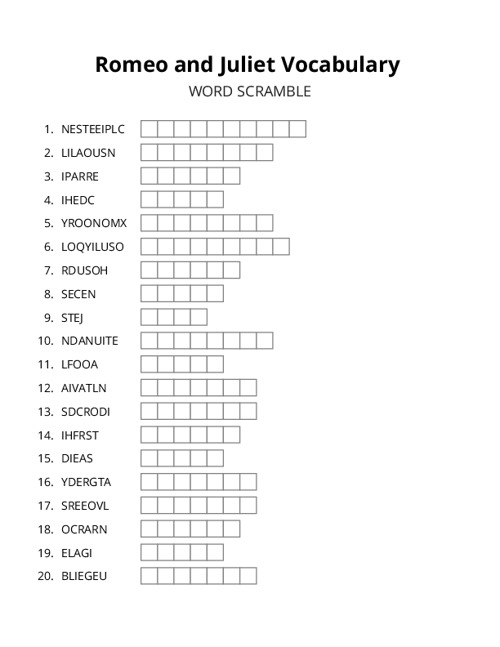 Romeo and Juliet Vocabulary
WORD SCRAMBLE

1. NESTEEIPLC
2. LILAOUSN
3. IPARRE
4. IHEDC
5. YROONOMX
6. LOQYILUSO
7. RDUSOH
8. SECEN
9. STEJ
10. NDANUITE
11. LFOOA
12. AIVATLN
13. SDCRODI
14. IHFRST
15. DIEAS
16. YDERGTA
17. SREEOVL
18. OCRARN
19. ELAGI
20. BLIEGEU